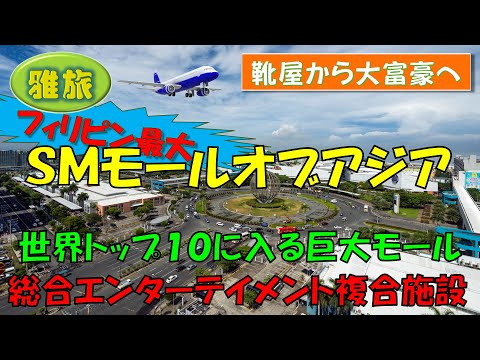 雅旅

靴屋から大富豪へ

フィリピン最大

SMモールオブアジア

世界トップ10に入る巨大モール

総合エンターテイメント複合施設